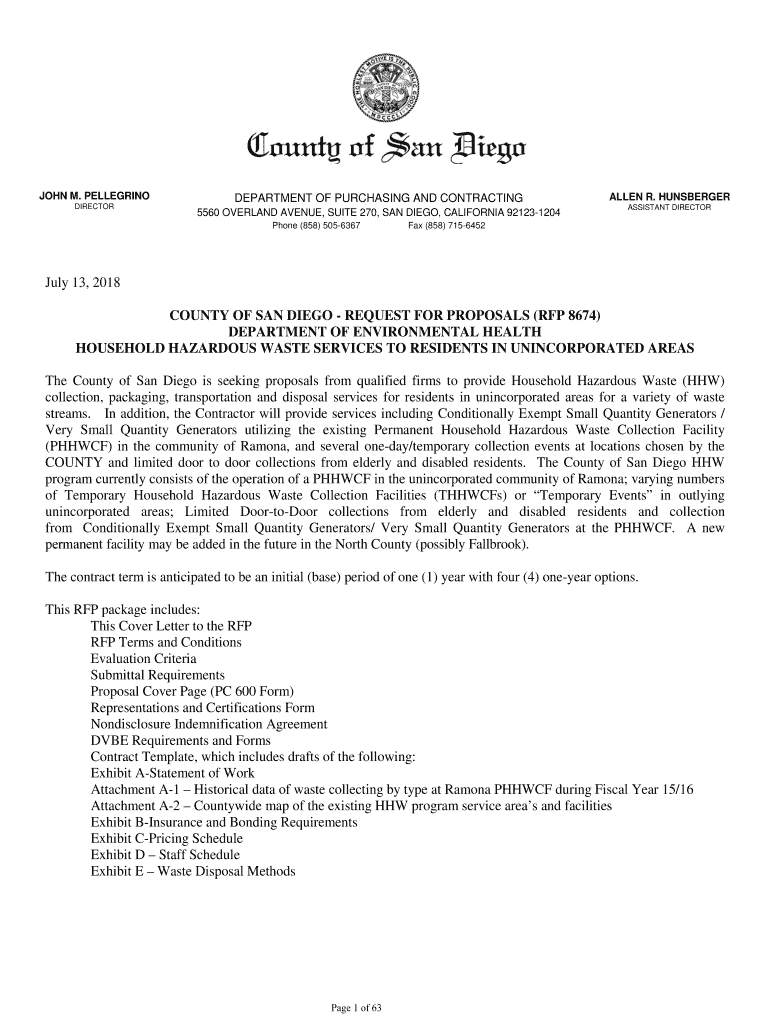 County of San Diego

JOHN M. PELLEGRINO
DIRECTOR

DEPARTMENT OF PURCHASING AND CONTRACTING
5560 OVERLAND AVENUE, SUITE 270, SAN DIEGO, CALIFORNIA 92123-1204
Phone (858) 505-6367 Fax (858) 715-6452

ALLEN R. HUNSBERGER
ASSISTANT DIRECTOR

July 13, 2018

COUNTY OF SAN DIEGO - REQUEST FOR PROPOSALS (RFP 8674)
DEPARTMENT OF ENVIRONMENTAL HEALTH
HOUSEHOLD HAZARDOUS WASTE SERVICES TO RESIDENTS IN UNINCORPORATED AREAS

The County of San Diego is seeking proposals from qualified firms to provide Household Hazardous Waste (HHW) collection, packaging, transportation and disposal services for residents in unincorporated areas for a variety of waste streams. In addition, the Contractor will provide services including Conditionally Exempt Small Quantity Generators / Very Small Quantity Generators utilizing the existing Permanent Household Hazardous Waste Collection Facility (PHHWCF) in the community of Ramona, and several one-day/temporary collection events at locations chosen by the COUNTY and limited door to door collections from elderly and disabled residents. The County of San Diego HHW program currently consists of the operation of a PHHWCF in the unincorporated community of Ramona; varying numbers of Temporary Household Hazardous Waste Collection Facilities (THHWCFs) or “Temporary Events” in outlying unincorporated areas; Limited Door-to-Door collections from elderly and disabled residents and collection from Conditionally Exempt Small Quantity Generators/ Very Small Quantity Generators at the PHHWCF. A new permanent facility may be added in the future in the North County (possibly Fallbrook).

The contract term is anticipated to be an initial (base) period of one (1) year with four (4) one-year options.

This RFP package includes:
This Cover Letter to the RFP
RFP Terms and Conditions
Evaluation Criteria
Submittal Requirements
Proposal Cover Page (PC 600 Form)
Representations and Certifications Form
Nondisclosure Indemnification Agreement
DVBE Requirements and Forms
Contract Template, which includes drafts of the following:
Exhibit A-Statement of Work
Attachment A-1 – Historical data of waste collecting by type at Ramona PHHWCF during Fiscal Year 15/16
Attachment A-2 – Countywide map of the existing HHW program service area’s and facilities
Exhibit B-Insurance and Bonding Requirements
Exhibit C-Pricing Schedule
Exhibit D – Staff Schedule
Exhibit E – Waste Disposal Methods

Page 1 of 63